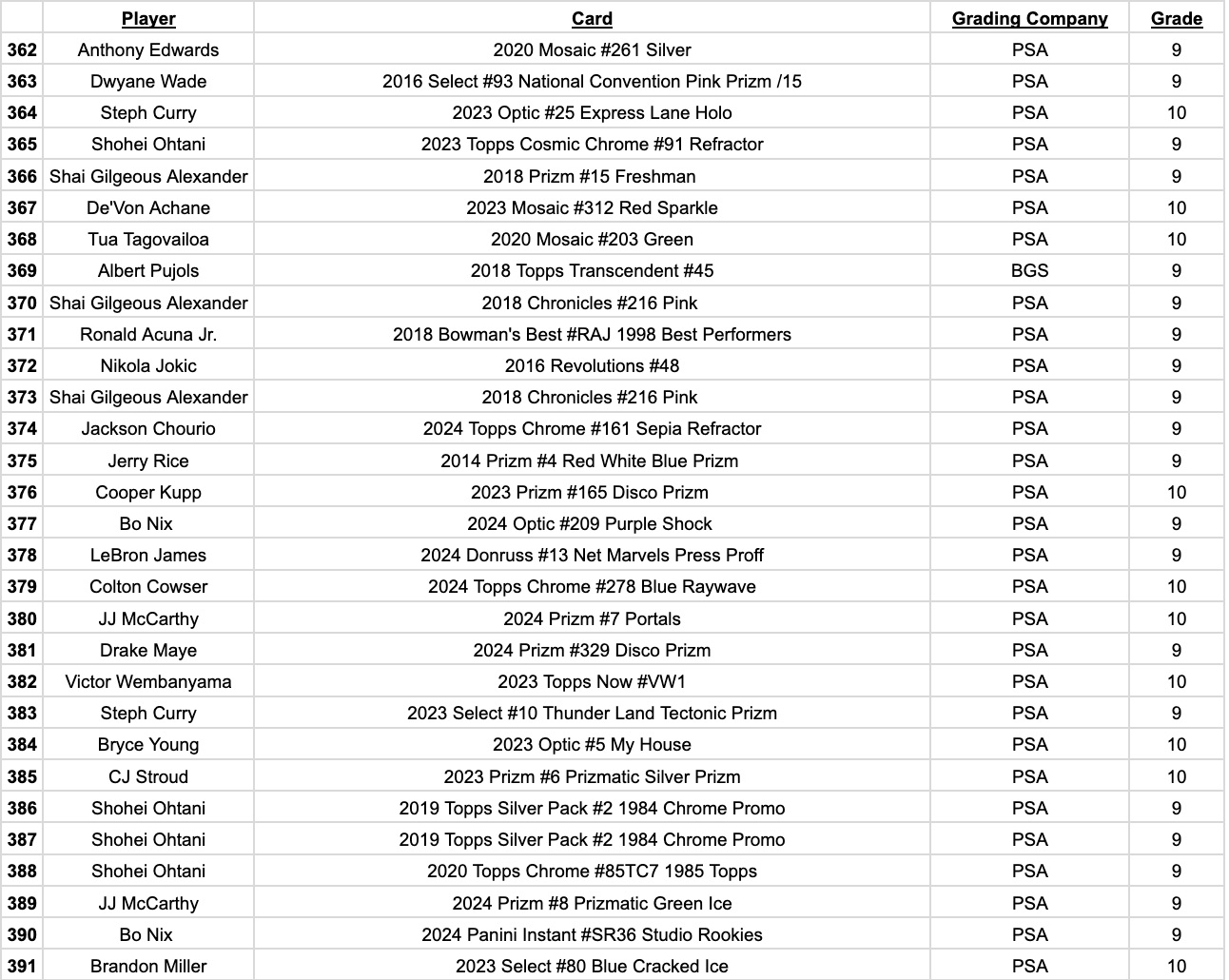 | | Player | Card | Grading Company | Grade |
|---|---|---|---|---|
| 362 | Anthony Edwards | 2020 Mosaic #261 Silver | PSA | 9 |
| 363 | Dwyane Wade | 2016 Select #93 National Convention Pink Prizm /15 | PSA | 9 |
| 364 | Steph Curry | 2023 Optic #25 Express Lane Holo | PSA | 10 |
| 365 | Shohei Ohtani | 2023 Topps Cosmic Chrome #91 Refractor | PSA | 9 |
| 366 | Shai Gilgeous Alexander | 2018 Prizm #15 Freshman | PSA | 9 |
| 367 | De'Von Achane | 2023 Mosaic #312 Red Sparkle | PSA | 10 |
| 368 | Tua Tagovailoa | 2020 Mosaic #203 Green | PSA | 10 |
| 369 | Albert Pujols | 2018 Topps Transcendent #45 | BGS | 9 |
| 370 | Shai Gilgeous Alexander | 2018 Chronicles #216 Pink | PSA | 9 |
| 371 | Ronald Acuna Jr. | 2018 Bowman's Best #RAJ 1998 Best Performers | PSA | 9 |
| 372 | Nikola Jokic | 2016 Revolutions #48 | PSA | 9 |
| 373 | Shai Gilgeous Alexander | 2018 Chronicles #216 Pink | PSA | 9 |
| 374 | Jackson Chourio | 2024 Topps Chrome #161 Sepia Refractor | PSA | 9 |
| 375 | Jerry Rice | 2014 Prizm #4 Red White Blue Prizm | PSA | 9 |
| 376 | Cooper Kupp | 2023 Prizm #165 Disco Prizm | PSA | 10 |
| 377 | Bo Nix | 2024 Optic #209 Purple Shock | PSA | 9 |
| 378 | LeBron James | 2024 Donruss #13 Net Marvels Press Proff | PSA | 9 |
| 379 | Colton Cowser | 2024 Topps Chrome #278 Blue Raywave | PSA | 10 |
| 380 | JJ McCarthy | 2024 Prizm #7 Portals | PSA | 10 |
| 381 | Drake Maye | 2024 Prizm #329 Disco Prizm | PSA | 9 |
| 382 | Victor Wembanyama | 2023 Topps Now #VW1 | PSA | 10 |
| 383 | Steph Curry | 2023 Select #10 Thunder Land Tectonic Prizm | PSA | 9 |
| 384 | Bryce Young | 2023 Optic #5 My House | PSA | 10 |
| 385 | CJ Stroud | 2023 Prizm #6 Prizmatic Silver Prizm | PSA | 10 |
| 386 | Shohei Ohtani | 2019 Topps Silver Pack #2 1984 Chrome Promo | PSA | 9 |
| 387 | Shohei Ohtani | 2019 Topps Silver Pack #2 1984 Chrome Promo | PSA | 9 |
| 388 | Shohei Ohtani | 2020 Topps Chrome #85TC7 1985 Topps | PSA | 9 |
| 389 | JJ McCarthy | 2024 Prizm #8 Prizmatic Green Ice | PSA | 9 |
| 390 | Bo Nix | 2024 Panini Instant #SR36 Studio Rookies | PSA | 9 |
| 391 | Brandon Miller | 2023 Select #80 Blue Cracked Ice | PSA | 10 |